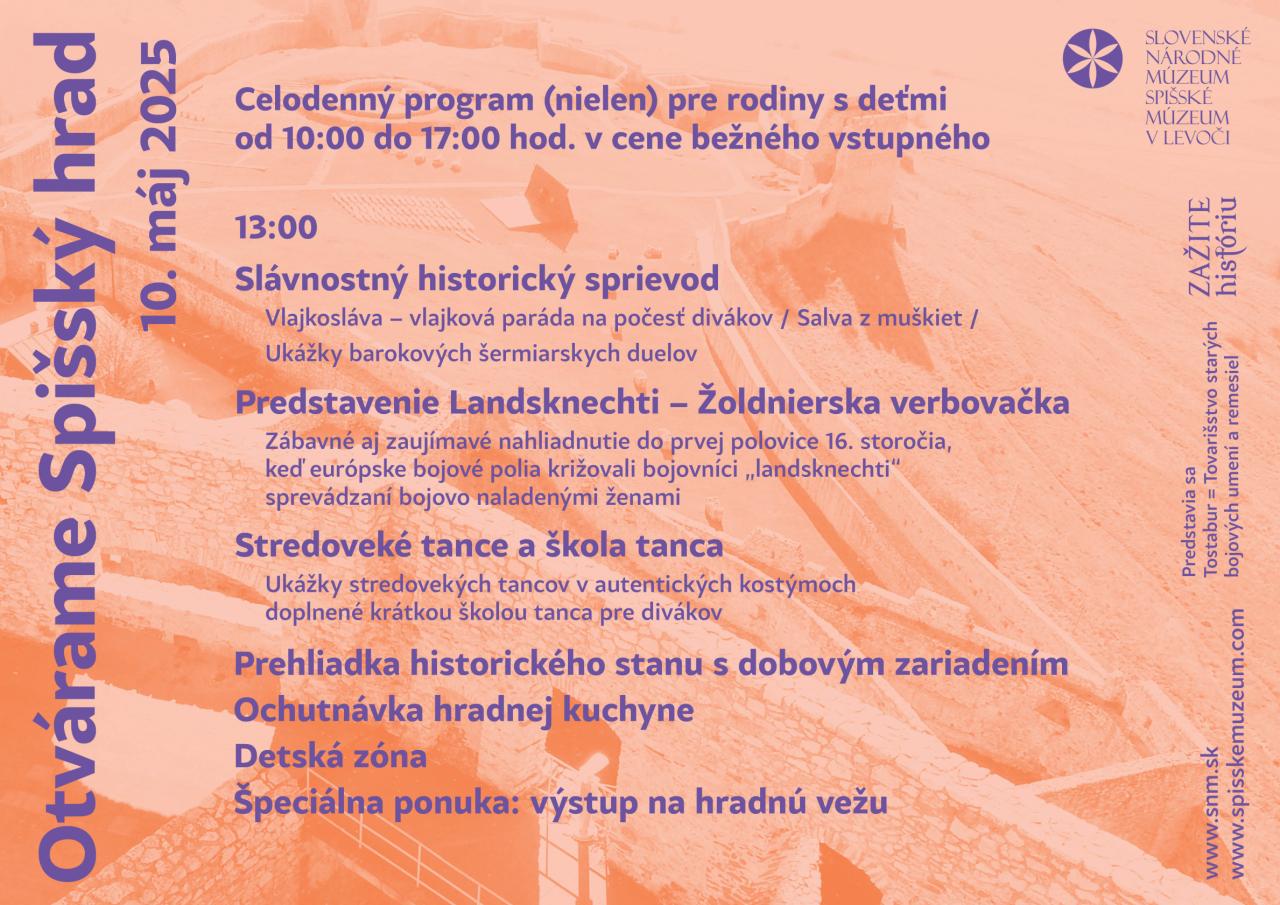 Otvárame Spišský hrad

10. máj 2025

Celodenný program (nielen) pre rodiny s deťmi od 10:00 do 17:00 hod. v cene bežného vstupného

13:00

Slávnostný historický sprievod

Vlajkosláva – vlajková paráda na počesť divákov / Salva z muškiet / Ukážky barokových šermiarskych duelov

Predstavenie Landsknechti – Žoldnierska verbovačka

Zábavné aj zaujímavé nahliadnutie do prvej polovice 16. storočia, keď európske bojové polia križovali bojovníci „landsknechti“ sprevádzaní bojovo naladenými ženami

Stredoveké tance a škola tanca

Ukážky stredovekých tancov v autentických kostýmoch doplnené krátkou školou tanca pre divákov

Prehliadka historického stanu s dobovým zariadením

Ochutnávka hradnej kuchyne

Detská zóna

Špeciálna ponuka: výstup na hradnú vežu

SLOVENSKÉ
NÁRODNÉ
MÚZEUM
SPIŠSKÉ
MÚZEUM
V LEVOČI

ZAŽITE
históriu

Predstavia sa
Tostabur = Tovarišstvo starých
bojových umení a remesiel

www.snm.sk
www.spisskemuzeum.com